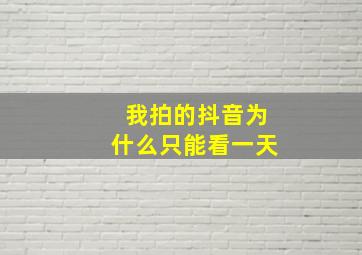 我拍的抖音为什么只能看一天